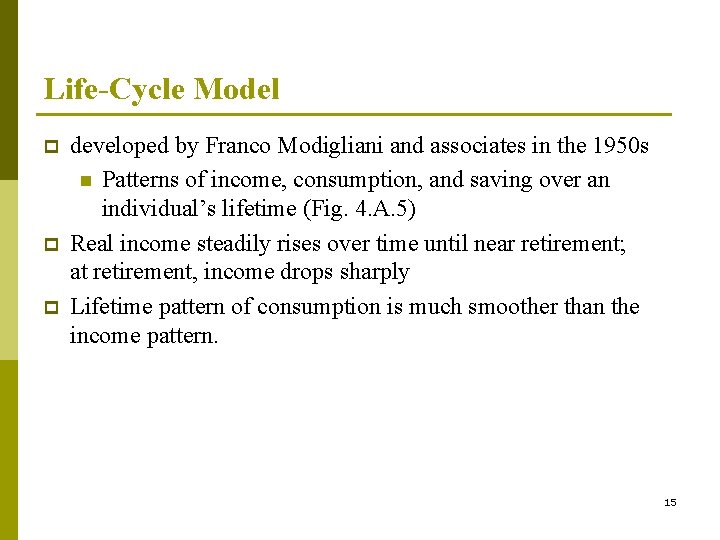 Life-Cycle Model

developed by Franco Modigliani and associates in the 1950s

Patterns of income, consumption, and saving over an individual’s lifetime (Fig. 4.A.5)

Real income steadily rises over time until near retirement; at retirement, income drops sharply

Lifetime pattern of consumption is much smoother than the income pattern.

15